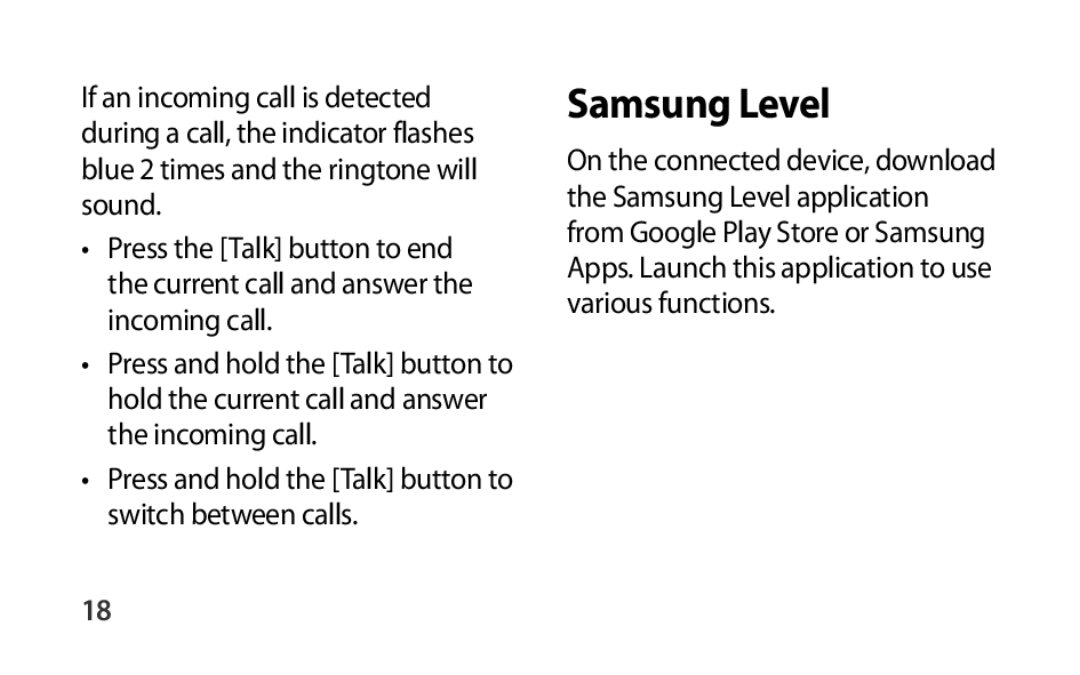 If an incoming call is detected during a call, the indicator flashes blue 2 times and the ringtone will sound.

• Press the [Talk] button to end the current call and answer the incoming call.

• Press and hold the [Talk] button to hold the current call and answer the incoming call.

• Press and hold the [Talk] button to switch between calls.

18

Samsung Level

On the connected device, download the Samsung Level application from Google Play Store or Samsung Apps. Launch this application to use various functions.